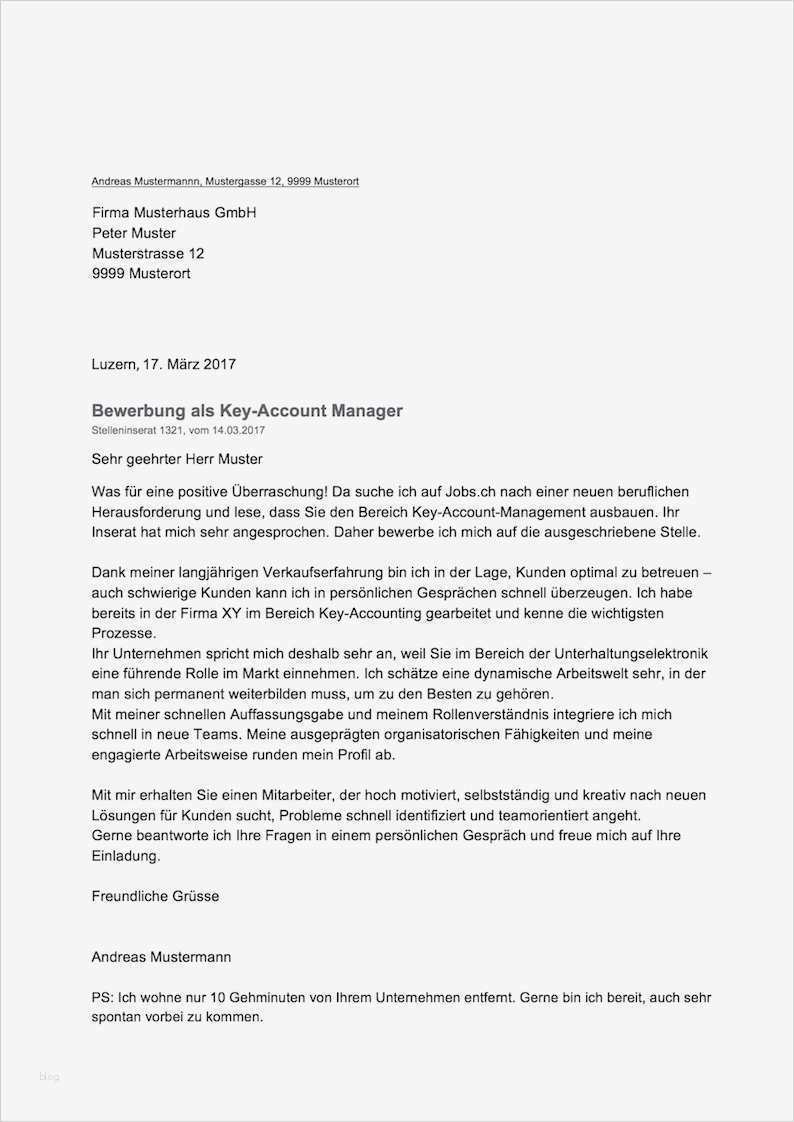 Andreas Mustermannn, Mustergasse 12, 9999 Musterort

Firma Musterhaus GmbH
Peter Muster
Musterstrasse 12
9999 Musterort

Luzern, 17. März 2017

Bewerbung als Key-Account Manager
Stelleninserat 1321, vom 14.03.2017

Sehr geehrter Herr Muster

Was für eine positive Überraschung! Da suche ich auf Jobs.ch nach einer neuen beruflichen Herausforderung und lese, dass Sie den Bereich Key-Account-Management ausbauen. Ihr Inserat hat mich sehr angesprochen. Daher bewerbe ich mich auf die ausgeschriebene Stelle.

Dank meiner langjährigen Verkaufserfahrung bin ich in der Lage, Kunden optimal zu betreuen – auch schwierige Kunden kann ich in persönlichen Gesprächen schnell überzeugen. Ich habe bereits in der Firma XY im Bereich Key-Accounting gearbeitet und kenne die wichtigsten Prozesse.
Ihr Unternehmen spricht mich deshalb sehr an, weil Sie im Bereich der Unterhaltungselektronik eine führende Rolle im Markt einnehmen. Ich schätze eine dynamische Arbeitswelt sehr, in der man sich permanent weiterbilden muss, um zu den Besten zu gehören.
Mit meiner schnellen Auffassungsgabe und meinem Rollenverständnis integriere ich mich schnell in neue Teams. Meine ausgeprägten organisatorischen Fähigkeiten und meine engagierte Arbeitsweise runden mein Profil ab.

Mit mir erhalten Sie einen Mitarbeiter, der hoch motiviert, selbstständig und kreativ nach neuen Lösungen für Kunden sucht, Probleme schnell identifiziert und teamorientiert angeht.
Gerne beantworte ich Ihre Fragen in einem persönlichen Gespräch und freue mich auf Ihre Einladung.

Freundliche Grüsse

Andreas Mustermann

PS: Ich wohne nur 10 Gehminuten von Ihrem Unternehmen entfernt. Gerne bin ich bereit, auch sehr spontan vorbei zu kommen.

blog